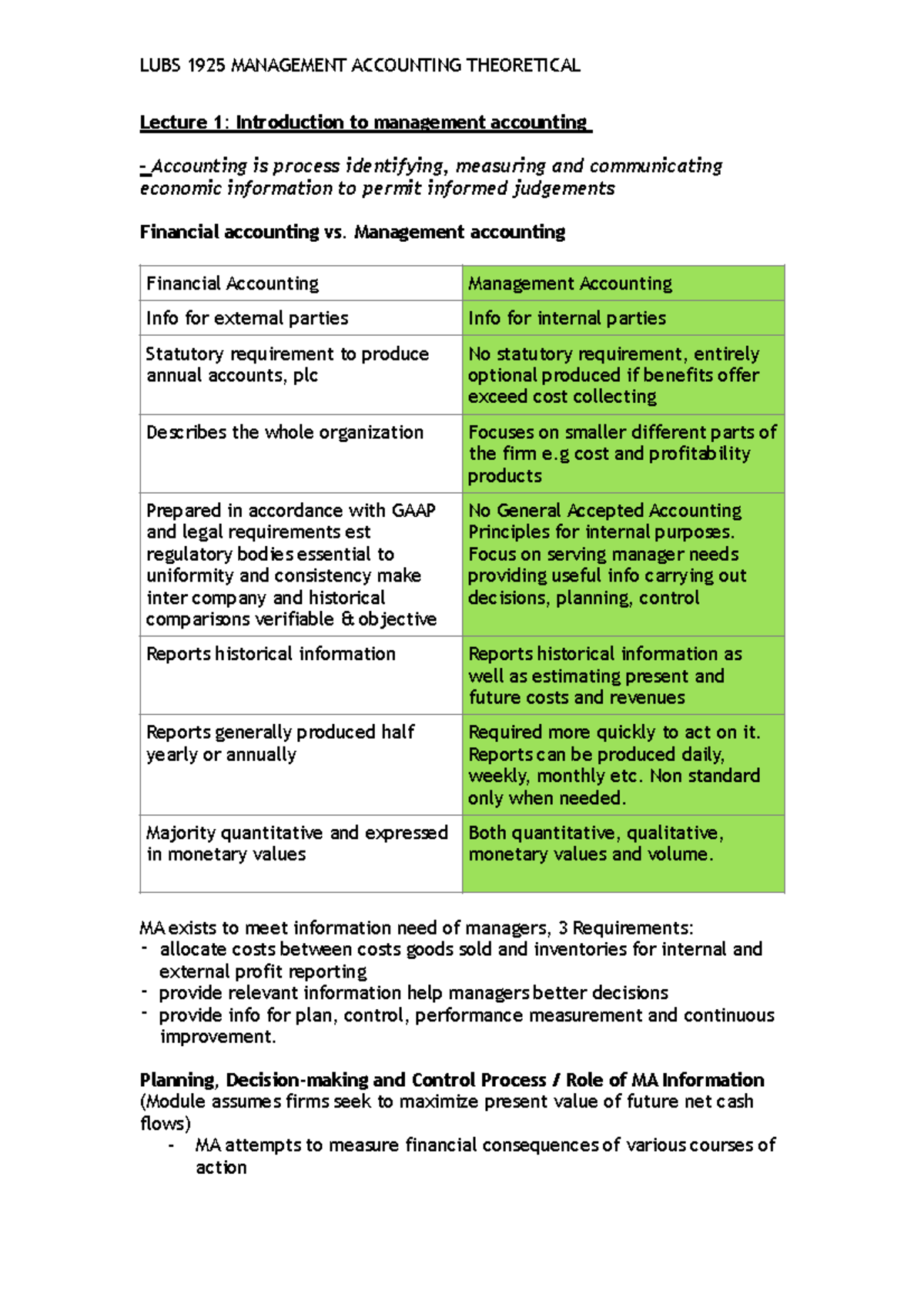 LUBS 1925 MANAGEMENT ACCOUNTING THEORETICAL

Lecture 1: Introduction to management accounting

- Accounting is process identifying, measuring and communicating economic information to permit informed judgements

Financial accounting vs. Management accounting

| Financial Accounting | Management Accounting |
|---|---|
| Info for external parties | Info for internal parties |
| Statutory requirement to produce annual accounts, plc | No statutory requirement, entirely optional produced if benefits offer exceed cost collecting |
| Describes the whole organization | Focuses on smaller different parts of the firm e.g cost and profitability products |
| Prepared in accordance with GAAP and legal requirements est regulatory bodies essential to uniformity and consistency make inter company and historical comparisons verifiable & objective | No General Accepted Accounting Principles for internal purposes. Focus on serving manager needs providing useful info carrying out decisions, planning, control |
| Reports historical information | Reports historical information as well as estimating present and future costs and revenues |
| Reports generally produced half yearly or annually | Required more quickly to act on it. Reports can be produced daily, weekly, monthly etc. Non standard only when needed. |
| Majority quantitative and expressed in monetary values | Both quantitative, qualitative, monetary values and volume. |

MA exists to meet information need of managers, 3 Requirements:
- allocate costs between costs goods sold and inventories for internal and external profit reporting
- provide relevant information help managers better decisions
- provide info for plan, control, performance measurement and continuous improvement.

Planning, Decision-making and Control Process / Role of MA Information
(Module assumes firms seek to maximize present value of future net cash flows)
- MA attempts to measure financial consequences of various courses of action